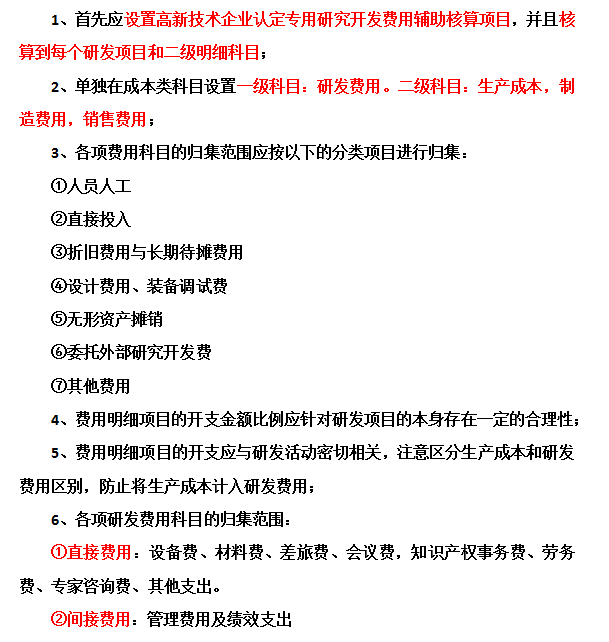 1、首先应设置高新技术企业认定专用研究开发费用辅助核算项目，并且核算到每个研发项目和二级明细科目；

2、单独在成本类科目设置一级科目：研发费用。二级科目：生产成本，制造费用，销售费用；

3、各项费用科目的归集范围应按以下的分类项目进行归集：

①人员人工

②直接投入

③折旧费用与长期待摊费用

④设计费用、装备调试费

⑤无形资产摊销

⑥委托外部研究开发费

⑦其他费用

4、费用明细项目的开支金额比例应针对研发项目的本身存在一定的合理性；

5、费用明细项目的开支应与研发活动密切相关，注意区分生产成本和研发费用区别，防止将生产成本计入研发费用；

6、各项研发费用科目的归集范围：

①直接费用：设备费、材料费、差旅费、会议费，知识产权事务费、劳务费、专家咨询费、其他支出。

②间接费用：管理费用及绩效支出